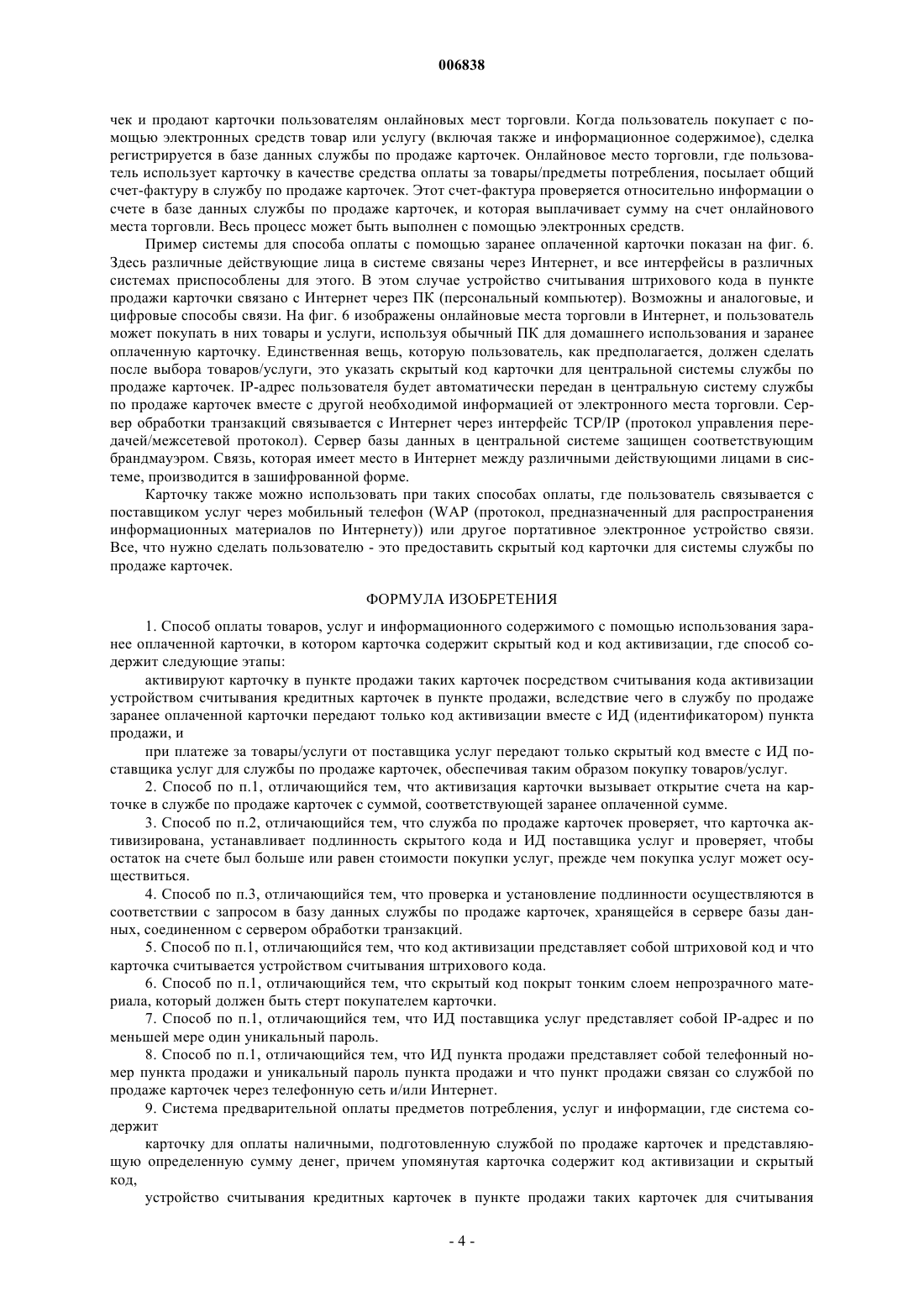 006838

чек и продают карточки пользователям онлайновых мест торговли. Когда пользователь покупает с помощью электронных средств товар или услугу (включая также и информационное содержимое), сделка регистрируется в базе данных службы по продаже карточек. Онлайновое место торговли, где пользователь использует карточку в качестве средства оплаты за товары/предметы потребления, посылает общий счет-фактуру в службу по продаже карточек. Этот счет-фактура проверяется относительно информации о счете в базе данных службы по продаже карточек, и которая выплачивает сумму на счет онлайнового места торговли. Весь процесс может быть выполнен с помощью электронных средств.

Пример системы для способа оплаты с помощью заранее оплаченной карточки показан на фиг. 6. Здесь различные действующие лица в системе связаны через Интернет, и все интерфейсы в различных системах приспособлены для этого. В этом случае устройство считывания штрихового кода в пункте продажи карточки связано с Интернет через ПК (персональный компьютер). Возможны и аналоговые, и цифровые способы связи. На фиг. 6 изображены онлайновые места торговли в Интернет, и пользователь может покупать в них товары и услуги, используя обычный ПК для домашнего использования и заранее оплаченную карточку. Единственная вещь, которую пользователь, как предполагается, должен сделать после выбора товаров/услуги, это указать скрытый код карточки для центральной системы службы по продаже карточек. IP-адрес пользователя будет автоматически передан в центральную систему службы по продаже карточек вместе с другой необходимой информацией от электронного места торговли. Сервер обработки транзакций связывается с Интернет через интерфейс TCP/IP (протокол управления передачей/межсетевой протокол). Сервер базы данных в центральной системе защищен соответствующим брандмауэром. Связь, которая имеет место в Интернет между различными действующими лицами в системе, производится в зашифрованной форме.

Карточку также можно использовать при таких способах оплаты, где пользователь связывается с поставщиком услуг через мобильный телефон (WAP (протокол, предназначенный для распространения информационных материалов по Интернету)) или другое портативное электронное устройство связи. Все, что нужно сделать пользователю - это предоставить скрытый код карточки для системы службы по продаже карточек.

ФОРМУЛА ИЗОБРЕТЕНИЯ

1. Способ оплаты товаров, услуг и информационного содержимого с помощью использования заранее оплаченной карточки, в котором карточка содержит скрытый код и код активизации, где способ содержит следующие этапы:

активируют карточку в пункте продажи таких карточек посредством считывания кода активизации устройством считывания кредитных карточек в пункте продажи, вследствие чего в службу по продаже заранее оплаченной карточки передают только код активизации вместе с ИД (идентификатором) пункта продажи, и

при платеже за товары/услуги от поставщика услуг передают только скрытый код вместе с ИД поставщика услуг для службы по продаже карточек, обеспечивая таким образом покупку товаров/услуг.

2. Способ по п.1, отличающийся тем, что активизация карточки вызывает открытие счета на карточке в службе по продаже карточек с суммой, соответствующей заранее оплаченной сумме.

3. Способ по п.2, отличающийся тем, что служба по продаже карточек проверяет, что карточка активизирована, устанавливает подлинность скрытого кода и ИД поставщика услуг и проверяет, чтобы остаток на счете был больше или равен стоимости покупки услуг, прежде чем покупка услуг может осуществиться.

4. Способ по п.3, отличающийся тем, что проверка и установление подлинности осуществляются в соответствии с запросом в базу данных службы по продаже карточек, хранящейся в сервере базы данных, соединенном с сервером обработки транзакций.

5. Способ по п.1, отличающийся тем, что код активизации представляет собой штриховой код и что карточка считывается устройством считывания штрихового кода.

6. Способ по п.1, отличающийся тем, что скрытый код покрыт тонким слоем непрозрачного материала, который должен быть стерт покупателем карточки.

7. Способ по п.1, отличающийся тем, что ИД поставщика услуг представляет собой IP-адрес и по меньшей мере один уникальный пароль.

8. Способ по п.1, отличающийся тем, что ИД пункта продажи представляет собой телефонный номер пункта продажи и уникальный пароль пункта продажи и что пункт продажи связан со службой по продаже карточек через телефонную сеть и/или Интернет.

9. Система предварительной оплаты предметов потребления, услуг и информации, где система содержит

карточку для оплаты наличными, подготовленную службой по продаже карточек и представляющую определенную сумму денег, причем упомянутая карточка содержит код активизации и скрытый код,

устройство считывания кредитных карточек в пункте продажи таких карточек для считывания

- 4 -